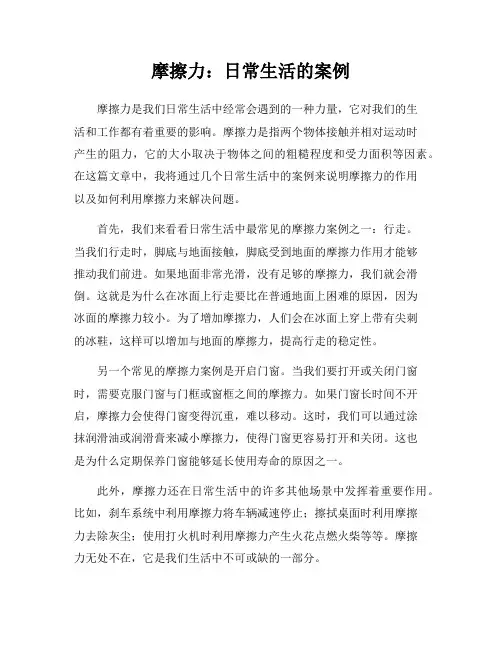 摩擦力：日常生活的案例

摩擦力是我们日常生活中经常会遇到的一种力量，它对我们的生活和工作都有着重要的影响。摩擦力是指两个物体接触并相对运动时产生的阻力，它的大小取决于物体之间的粗糙程度和受力面积等因素。在这篇文章中，我将通过几个日常生活中的案例来说明摩擦力的作用以及如何利用摩擦力来解决问题。

首先，我们来看看日常生活中最常见的摩擦力案例之一：行走。当我们行走时，脚底与地面接触，脚底受到地面的摩擦力作用才能够推动我们前进。如果地面非常光滑，没有足够的摩擦力，我们就会滑倒。这就是为什么在冰面上行走要比在普通地面上困难的原因，因为冰面的摩擦力较小。为了增加摩擦力，人们会在冰面上穿上带有尖刺的冰鞋，这样可以增加与地面的摩擦力，提高行走的稳定性。

另一个常见的摩擦力案例是开启门窗。当我们要打开或关闭门窗时，需要克服门窗与门框或窗框之间的摩擦力。如果门窗长时间不开启，摩擦力会使得门窗变得沉重，难以移动。这时，我们可以通过涂抹润滑油或润滑膏来减小摩擦力，使得门窗更容易打开和关闭。这也是为什么定期保养门窗能够延长使用寿命的原因之一。

此外，摩擦力还在日常生活中的许多其他场景中发挥着重要作用。比如，刹车系统中利用摩擦力将车辆减速停止；擦拭桌面时利用摩擦力去除灰尘；使用打火机时利用摩擦力产生火花点燃火柴等等。摩擦力无处不在，它是我们生活中不可或缺的一部分。